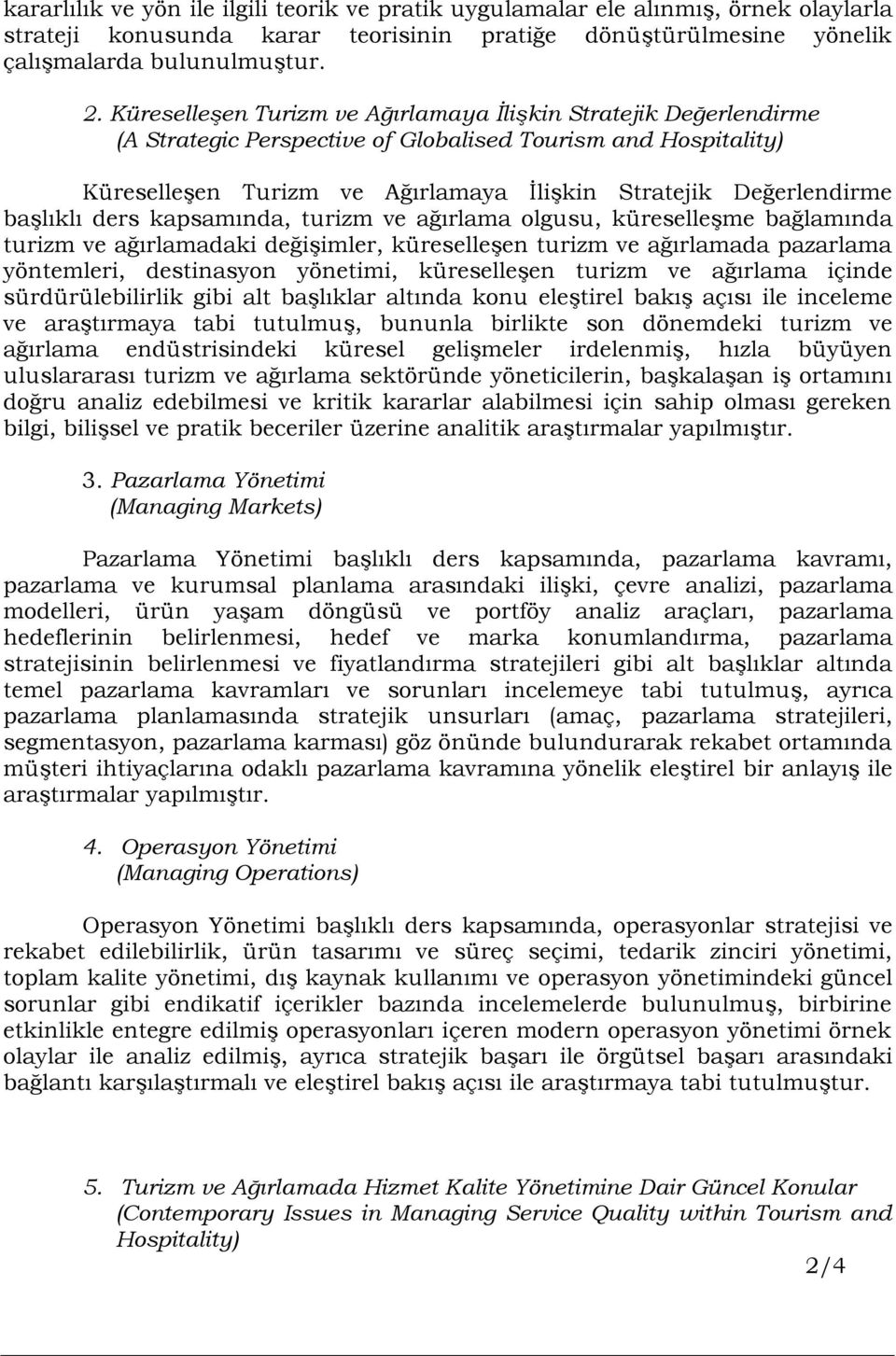 kararlılık ve yön ile ilgili teorik ve pratik uygulamalar ele alınmış, örnek olaylarla strateji konusunda karar teorisinin pratiğe dönüştürülmesine yönelik çalışmalarda bulunulmuştur.

2. Küreselleşen Turizm ve Ağırlamaya İlişkin Stratejik Değerlendirme (A Strategic Perspective of Globalised Tourism and Hospitality)

Küreselleşen Turizm ve Ağırlamaya İlişkin Stratejik Değerlendirme başlıklı ders kapsamında, turizm ve ağırlama olgusu, küreselleşme bağlamında turizm ve ağırlamadaki değişimler, küreselleşen turizm ve ağırlamada pazarlama yöntemleri, destinasyon yönetimi, küreselleşen turizm ve ağırlama içinde sürdürülebilirlik gibi alt başlıklar altında konu eleştirel bakış açısı ile inceleme ve araştırmaya tabi tutulmuş, bununla birlikte son dönemdeki turizm ve ağırlama endüstrisindeki küresel gelişmeler irdelenmiş, hızla büyüyen uluslararası turizm ve ağırlama sektöründe yöneticilerin, başkalaşan iş ortamını doğru analiz edebilmesi ve kritik kararlar alabilmesi için sahip olması gereken bilgi, bilişsel ve pratik beceriler üzerine analitik araştırmalar yapılmıştır.

3. Pazarlama Yönetimi (Managing Markets)

Pazarlama Yönetimi başlıklı ders kapsamında, pazarlama kavramı, pazarlama ve kurumsal planlama arasındaki ilişki, çevre analizi, pazarlama modelleri, ürün yaşam döngüsü ve portföy analiz araçları, pazarlama hedeflerinin belirlenmesi, hedef ve marka konumlandırma, pazarlama stratejisinin belirlenmesi ve fiyatlandırma stratejileri gibi alt başlıklar altında temel pazarlama kavramları ve sorunları incelemeye tabi tutulmuş, ayrıca pazarlama planlamasında stratejik unsurları (amaç, pazarlama stratejileri, segmentasyon, pazarlama karması) göz önünde bulundurarak rekabet ortamında müşteri ihtiyaçlarına odaklı pazarlama kavramına yönelik eleştirel bir anlayış ile araştırmalar yapılmıştır.

4. Operasyon Yönetimi (Managing Operations)

Operasyon Yönetimi başlıklı ders kapsamında, operasyonlar stratejisi ve rekabet edilebilirlik, ürün tasarımı ve süreç seçimi, tedarik zinciri yönetimi, toplam kalite yönetimi, dış kaynak kullanımı ve operasyon yönetimindeki güncel sorunlar gibi endikatif içerikler bazında incelemelerde bulunulmuş, birbirine etkinlikle entegre edilmiş operasyonları içeren modern operasyon yönetimi örnek olaylar ile analiz edilmiş, ayrıca stratejik başarı ile örgütsel başarı arasındaki bağlantı karşılaştırmalı ve eleştirel bakış açısı ile araştırmaya tabi tutulmuştur.

5. Turizm ve Ağırlamada Hizmet Kalite Yönetimine Dair Güncel Konular (Contemporary Issues in Managing Service Quality within Tourism and Hospitality)

2/4